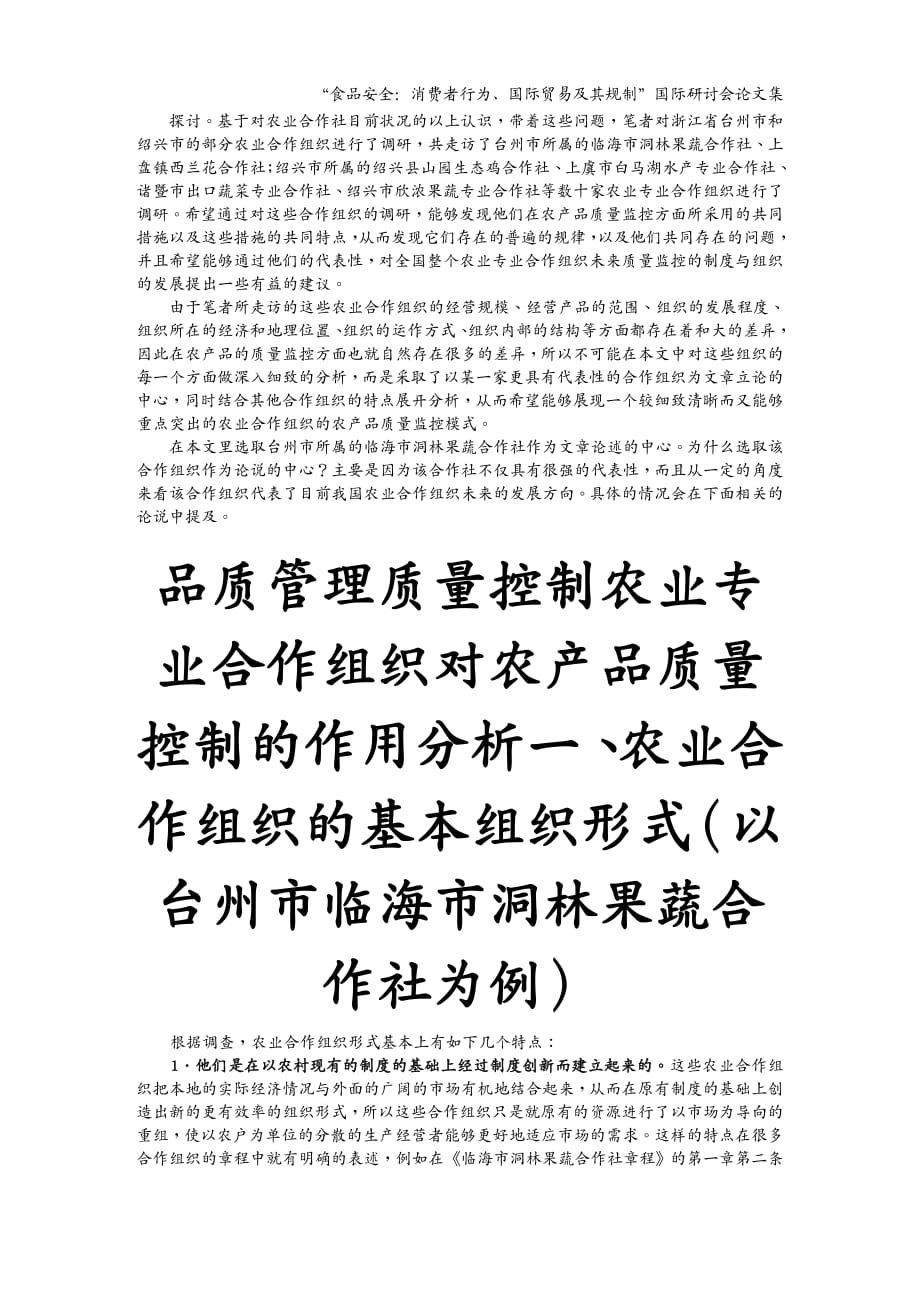 “食品安全：消费者行为、国际贸易及其规制”国际研讨会论文集

探讨。基于对农业合作社目前状况的以上认识，带着这些问题，笔者对浙江省台州市和绍兴市的部分农业合作组织进行了调研，共走访了台州市所属的临海市洞林果蔬合作社、上盘镇西兰花合作社；绍兴市所属的绍兴县山园生态鸡合作社、上虞市白马湖水产专业合作社、诸暨市出口蔬菜专业合作社、绍兴市欣浓果蔬专业合作社等数十家农业专业合作组织进行了调研。希望通过对这些合作组织的调研，能够发现他们在农产品质量监控方面所采用的共同措施以及这些措施的共同特点，从而发现它们存在的普遍的规律，以及他们共同存在的问题，并且希望能够通过他们的代表性，对全国整个农业专业合作组织未来质量监控的制度与组织的发展提出一些有益的建议。

由于笔者所走访的这些农业合作组织的经营规模、经营产品的范围、组织的发展程度、组织所在的经济和地理位置、组织的运作方式、组织内部的结构等方面都存在着和大的差异，因此在农产品的质量监控方面也就自然存在很多的差异，所以不可能在本文中对这些组织的每一个方面做深入细致的分析，而是采取了以某一家更具有代表性的合作组织为文章立论的中心，同时结合其他合作组织的特点展开分析，从而希望能够展现一个较细致清晰而又能够重点突出的农业合作组织的农产品质量监控模式。

在本文里选取台州市所属的临海市洞林果蔬合作社作为文章论述的中心。为什么选取该合作组织作为论说的中心？主要是因为该合作社不仅具有很强的代表性，而且从一定的角度来看该合作组织代表了目前我国农业合作组织未来的发展方向。具体的情况会在下面相关的论说中提及。

品质管理质量控制农业专业合作组织对农产品质量控制的作用分析一、农业合作组织的基本组织形式（以台州市临海市洞林果蔬合作社为例）

根据调查，农业合作组织形式基本上有如下几个特点：

1．他们是在以农村现有的制度的基础上经过制度创新而建立起来的。这些农业合作组织把本地的实际经济情况与外面的广阔的市场有机地结合起来，从而在原有制度的基础上创造出新的更有效率的组织形式，所以这些合作组织只是就原有的资源进行了以市场为导向的重组，使以农户为单位的分散的生产经营者能够更好地适应市场的需求。这样的特点在很多合作组织的章程中就有明确的表述，例如在《临海市洞林果蔬合作社章程》的第一章第二条